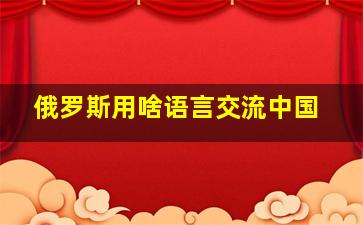 俄罗斯用啥语言交流中国